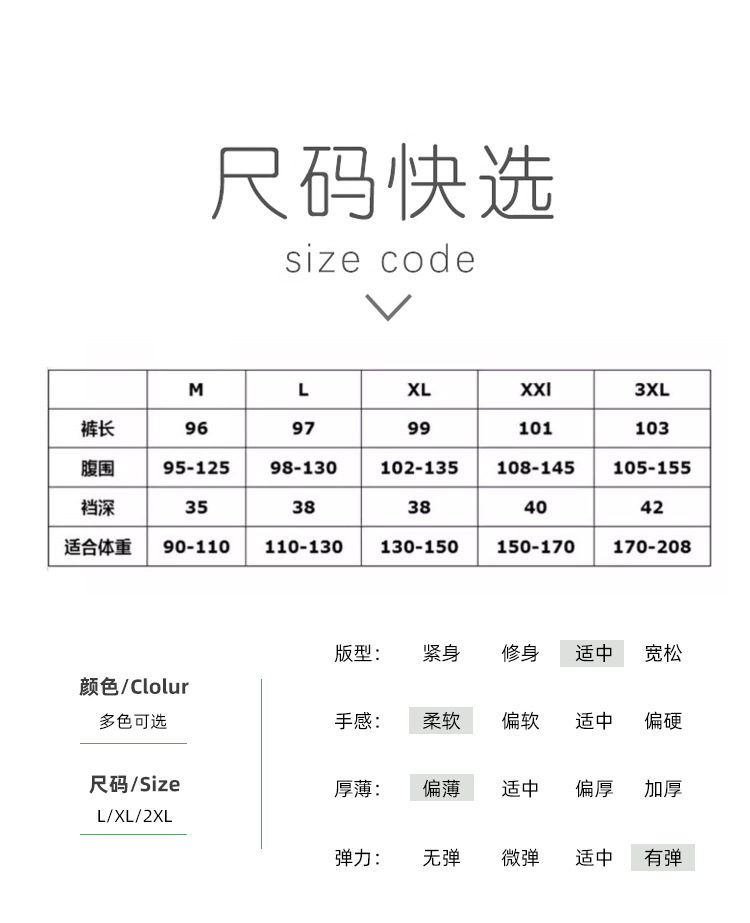 尺码快选

size code

|  | M | L | XL | XXl | 3XL |
|---|---|---|---|---|---|
| 裤长 | 96 | 97 | 99 | 101 | 103 |
| 腹围 | 95-125 | 98-130 | 102-135 | 108-145 | 105-155 |
| 裆深 | 35 | 38 | 38 | 40 | 42 |
| 适合体重 | 90-110 | 110-130 | 130-150 | 150-170 | 170-208 |

颜色/Clolur
多色可选

尺码/Size
L/XL/2XL

版型: 紧身 修身 适中 宽松

手感: 柔软 偏软 适中 偏硬

厚薄: 偏薄 适中 偏厚 加厚

弹力: 无弹 微弹 适中 有弹